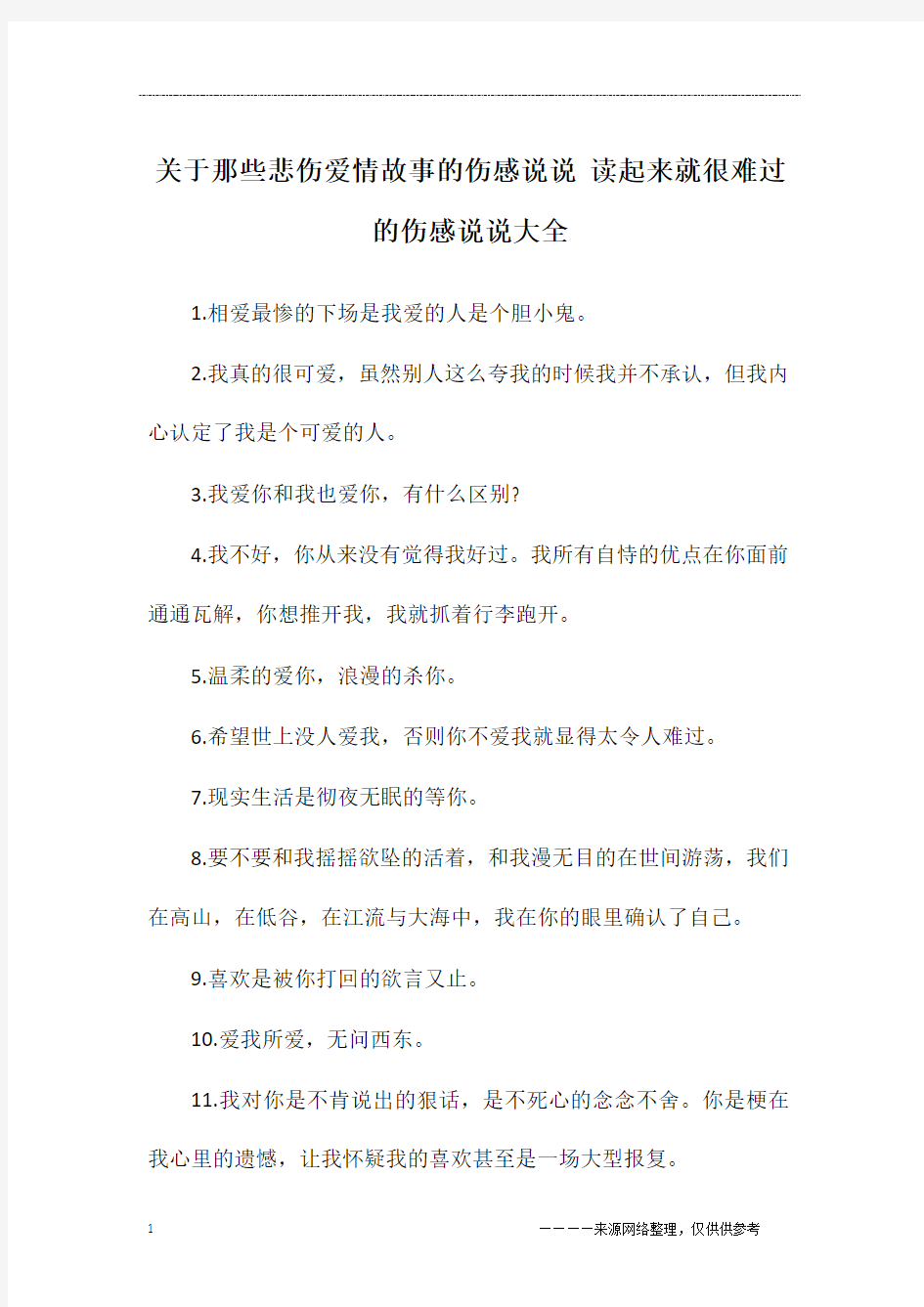 关于那些悲伤爱情故事的伤感说说 读起来就很难过的伤感说说大全

1.相爱最惨的下场是我爱的人是个胆小鬼。

2.我真的很可爱，虽然别人这么夸我的时候我并不承认，但我内心认定了我是个可爱的人。

3.我爱你和我也爱你，有什么区别?

4.我不好，你从来没有觉得我好过。我所有自恃的优点在你面前通通瓦解，你想推开我，我就抓着行李跑开。

5.温柔的爱你，浪漫的杀你。

6.希望世上没人爱我，否则你不爱我就显得太令人难过。

7.现实生活是彻夜无眠的等你。

8.要不要和我摇摇欲坠的活着，和我漫无目的在世间游荡，我们在高山，在低谷，在江流与大海中，我在你的眼里确认了自己。

9.喜欢是被你打回的欲言又止。

10.爱我所爱，无问西东。

11.我对你是不肯说出的狠话，是不死心的念念不舍。你是梗在我心里的遗憾，让我怀疑我的喜欢甚至是一场大型报复。

1

————来源网络整理，仅供供参考